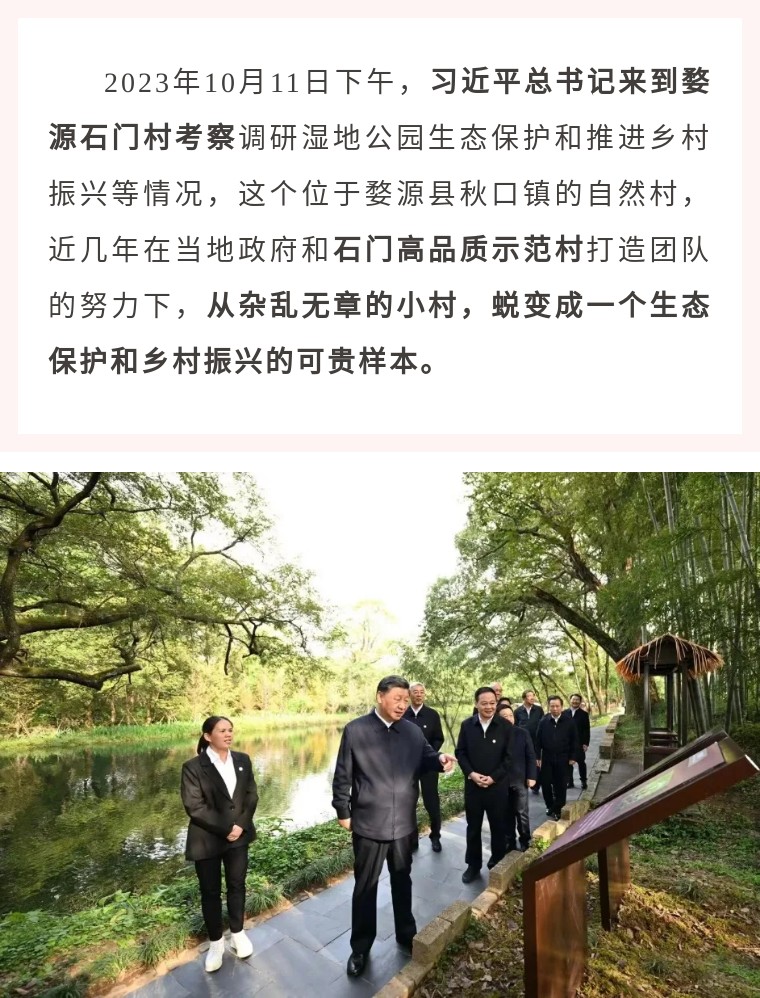 2023年10月11日下午，习近平总书记来到婺源石门村考察调研湿地公园生态保护和推进乡村振兴等情况，这个位于婺源县秋口镇的自然村，近几年在当地政府和石门高品质示范村打造团队的努力下，从杂乱无章的小村，蜕变成一个生态保护和乡村振兴的可贵样本。